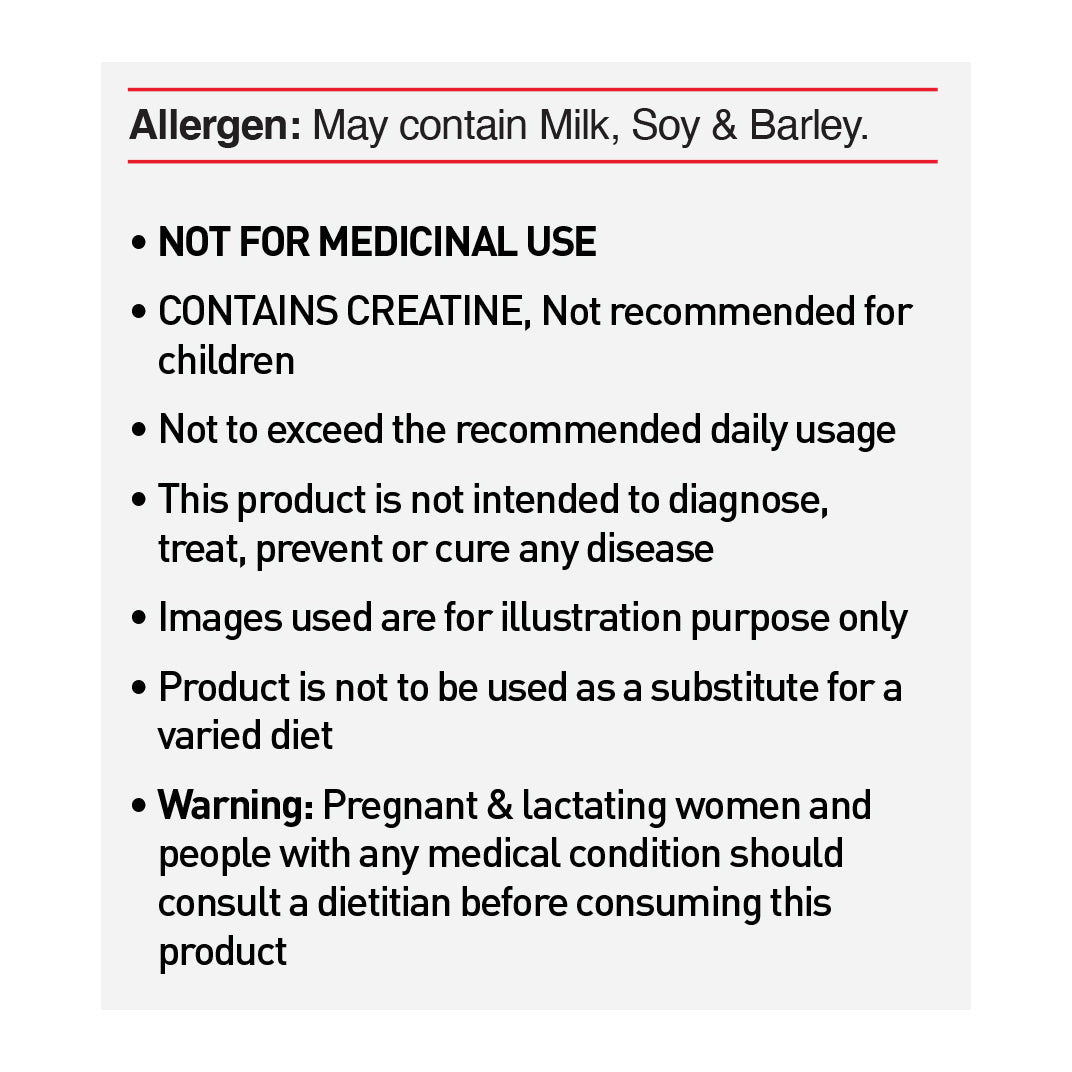 Allergen: May contain Milk, Soy & Barley.

• NOT FOR MEDICINAL USE
• CONTAINS CREATINE, Not recommended for children
• Not to exceed the recommended daily usage
• This product is not intended to diagnose, treat, prevent or cure any disease
• Images used are for illustration purpose only
• Product is not to be used as a substitute for a varied diet
• Warning: Pregnant & lactating women and people with any medical condition should consult a dietitian before consuming this product